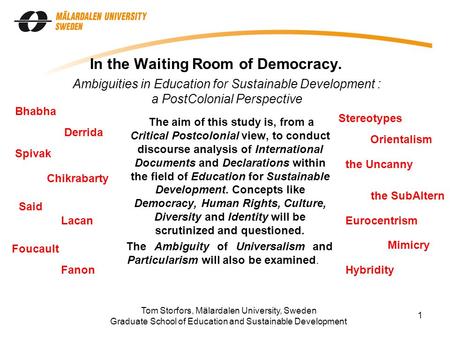 MÄLARDALEN UNIVERSITY
SWEDEN

In the Waiting Room of Democracy.

Ambiguities in Education for Sustainable Development : a PostColonial Perspective

Bhabha

Derrida

Spivak

Chikrabarty

Said

Lacan

Foucault

Fanon

The aim of this study is, from a Critical Postcolonial view, to conduct discourse analysis of International Documents and Declarations within the field of Education for Sustainable Development. Concepts like Democracy, Human Rights, Culture, Diversity and Identity will be scrutinized and questioned.

The Ambiguity of Universalism and Particularism will also be examined.

Stereotypes

Orientalism

the Uncanny

the SubAltern

Eurocentrism

Mimicry

Hybridity

Tom Storfors, Mälardalen University, Sweden
Graduate School of Education and Sustainable Development

1